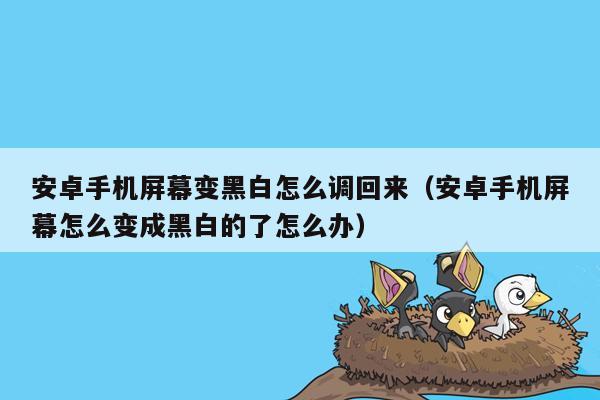 安卓手机屏幕变黑白怎么调回来（安卓手机屏幕怎么变成黑白的了怎么办）